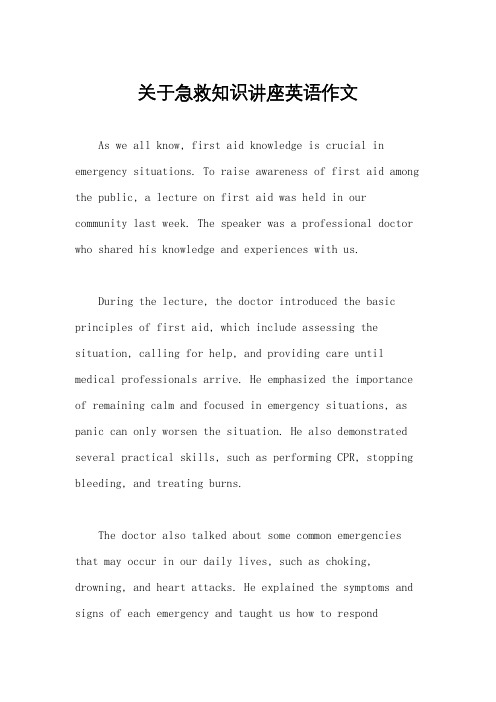 关于急救知识讲座英语作文

As we all know, first aid knowledge is crucial in emergency situations. To raise awareness of first aid among the public, a lecture on first aid was held in our community last week. The speaker was a professional doctor who shared his knowledge and experiences with us.

During the lecture, the doctor introduced the basic principles of first aid, which include assessing the situation, calling for help, and providing care until medical professionals arrive. He emphasized the importance of remaining calm and focused in emergency situations, as panic can only worsen the situation. He also demonstrated several practical skills, such as performing CPR, stopping bleeding, and treating burns.

The doctor also talked about some common emergencies that may occur in our daily lives, such as choking, drowning, and heart attacks. He explained the symptoms and signs of each emergency and taught us how to respond